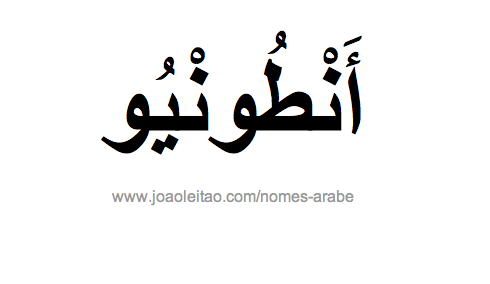 أَنْطُونْيُو

www.joaoleitao.com/nomes-arabe